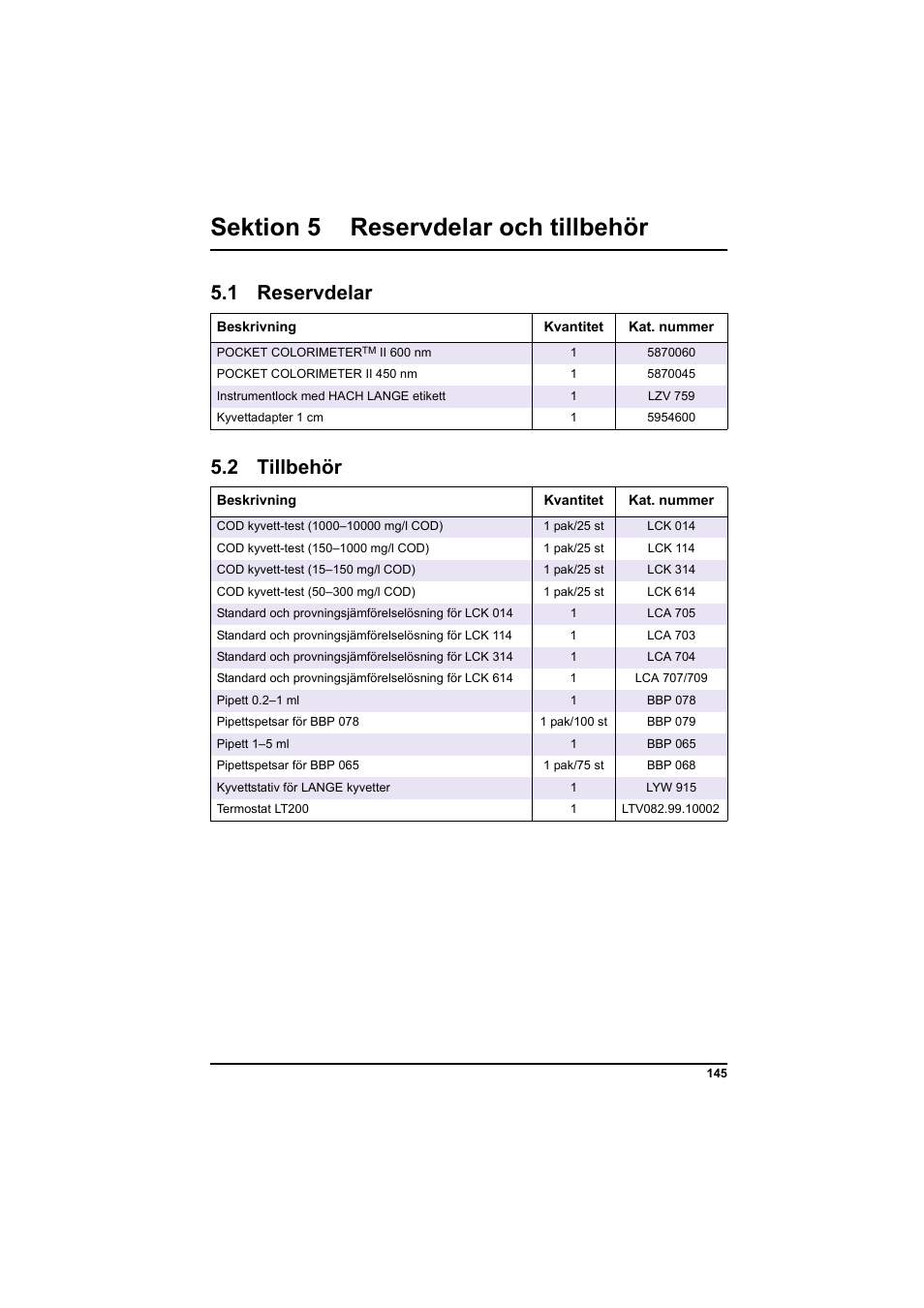 Sektion 5 Reservdelar och tillbehör

5.1 Reservdelar

| Beskrivning | Kvantitet | Kat. nummer |
|---|---|---|
| POCKET COLORIMETER$^{TM}$ II 600 nm | 1 | 5870060 |
| POCKET COLORIMETER II 450 nm | 1 | 5870045 |
| Instrumentlock med HACH LANGE etikett | 1 | LZV 759 |
| Kyvettadapter 1 cm | 1 | 5954600 |

5.2 Tillbehör

| Beskrivning | Kvantitet | Kat. nummer |
|---|---|---|
| COD kyvett-test (1000–10000 mg/l COD) | 1 pak/25 st | LCK 014 |
| COD kyvett-test (150–1000 mg/l COD) | 1 pak/25 st | LCK 114 |
| COD kyvett-test (15–150 mg/l COD) | 1 pak/25 st | LCK 314 |
| COD kyvett-test (50–300 mg/l COD) | 1 pak/25 st | LCK 614 |
| Standard och provningsjämförelselösning för LCK 014 | 1 | LCA 705 |
| Standard och provningsjämförelselösning för LCK 114 | 1 | LCA 703 |
| Standard och provningsjämförelselösning för LCK 314 | 1 | LCA 704 |
| Standard och provningsjämförelselösning för LCK 614 | 1 | LCA 707/709 |
| Pipett 0.2–1 ml | 1 | BBP 078 |
| Pipettspetsar för BBP 078 | 1 pak/100 st | BBP 079 |
| Pipett 1–5 ml | 1 | BBP 065 |
| Pipettspetsar för BBP 065 | 1 pak/75 st | BBP 068 |
| Kyvettstativ för LANGE kyvetter | 1 | LYW 915 |
| Termostat LT200 | 1 | LTV082.99.10002 |

145